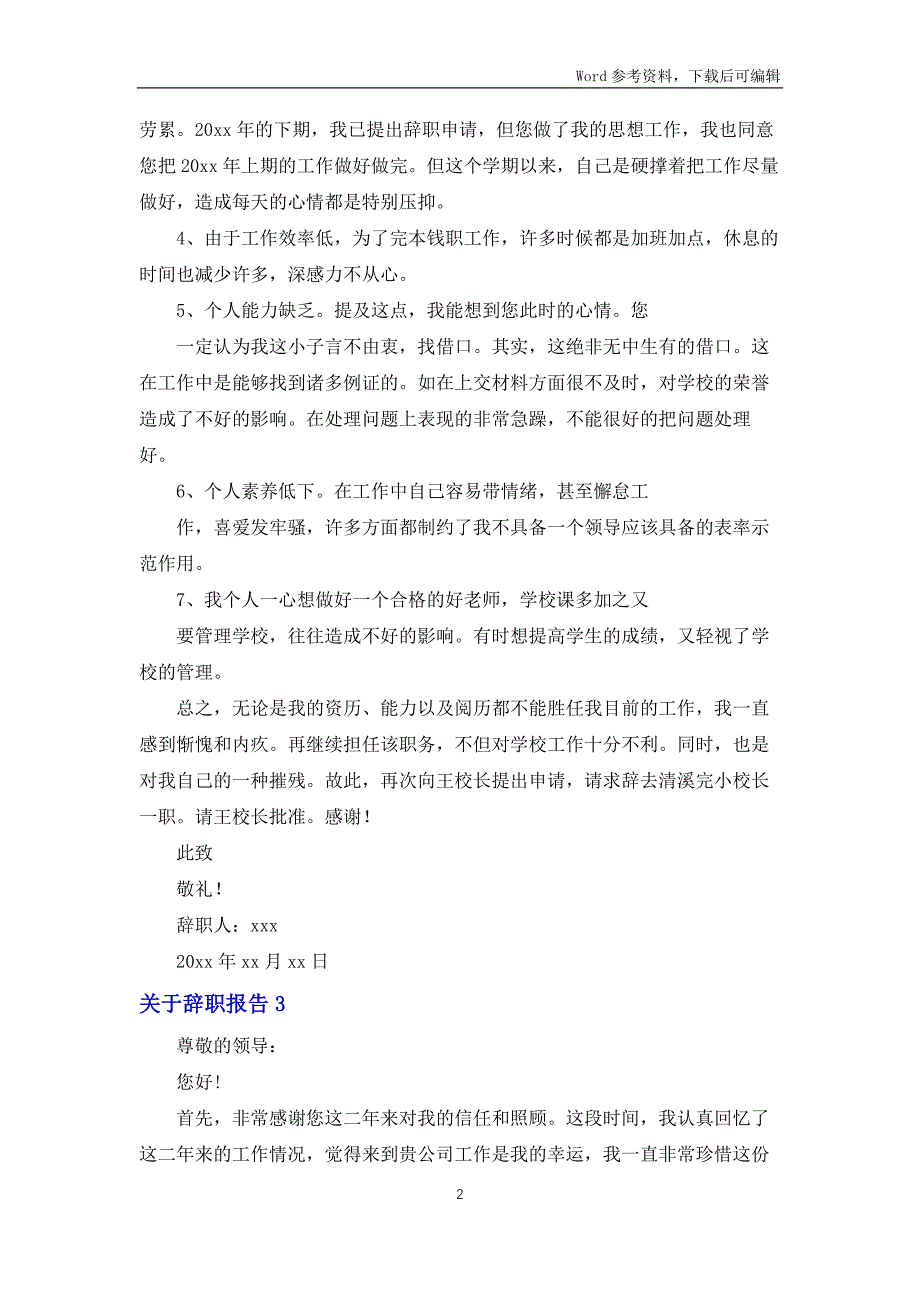 Word 参考资料，下载后可编辑

劳累。20xx 年的下期，我已提出辞职申请，但您做了我的思想工作，我也同意您把 20xx 年上期的工作做好做完。但这个学期以来，自己是硬撑着把工作尽量做好，造成每天的心情都是特别压抑。

4、由于工作效率低，为了完本钱职工作，许多时候都是加班加点，休息的时间也减少许多，深感力不从心。

5、个人能力缺乏。提及这点，我能想到您此时的心情。您

一定认为我这小子言不由衷，找借口。其实，这绝非无中生有的借口。这在工作中是能够找到诸多例证的。如在上交材料方面很不及时，对学校的荣誉造成了不好的影响。在处理问题上表现的非常急躁，不能很好的把问题处理好。

6、个人素养低下。在工作中自己容易带情绪，甚至懈怠工

作，喜爱发牢骚，许多方面都制约了我不具备一个领导应该具备的表率示范作用。

7、我个人一心想做好一个合格的好老师，学校课多加之又

要管理学校，往往造成不好的影响。有时想提高学生的成绩，又轻视了学校的管理。

总之，无论是我的资历、能力以及阅历都不能胜任我目前的工作，我一直感到惭愧和内疚。再继续担任该职务，不但对学校工作十分不利。同时，也是对我自己的一种摧残。故此，再次向王校长提出申请，请求辞去清溪完小校长一职。请王校长批准。感谢！

此致

敬礼！

辞职人：xxx

20xx 年 xx 月 xx 日

关于辞职报告 3

尊敬的领导：

您好！

首先，非常感谢您这二年来对我的信任和照顾。这段时间，我认真回忆了这二年来的工作情况，觉得来到贵公司工作是我的幸运，我一直非常珍惜这份

2